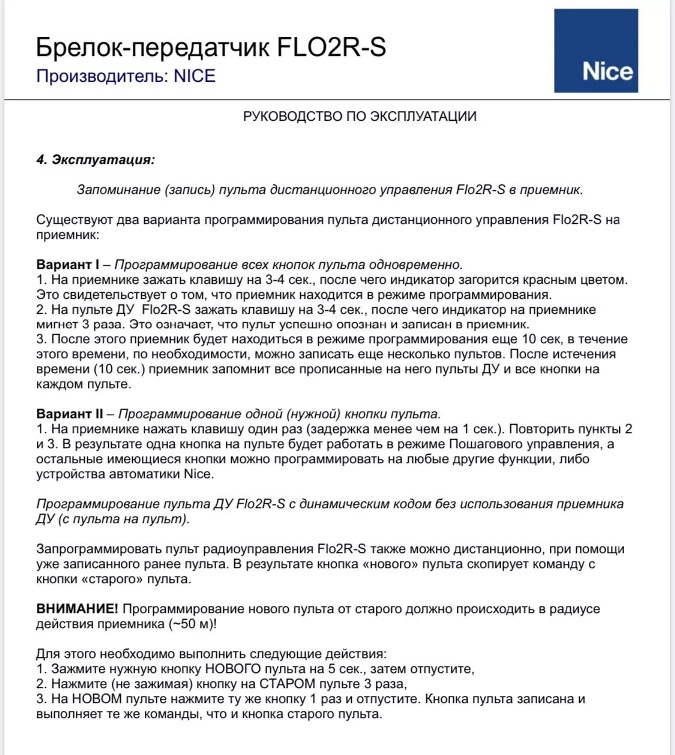 Брелок-передатчик FLO2R-S
Производитель: NICE

Nice

РУКОВОДСТВО ПО ЭКСПЛУАТАЦИИ

4. Эксплуатация:

Запоминание (запись) пульта дистанционного управления Flo2R-S в приемник.

Существуют два варианта программирования пульта дистанционного управления Flo2R-S на приемник:

Вариант I – Программирование всех кнопок пульта одновременно.
1. На приемнике зажать клавишу на 3-4 сек., после чего индикатор загорится красным цветом. Это свидетельствует о том, что приемник находится в режиме программирования.
2. На пульте ДУ Flo2R-S зажать клавишу на 3-4 сек., после чего индикатор на приемнике мигнет 3 раза. Это означает, что пульт успешно опознан и записан в приемник.
3. После этого приемник будет находиться в режиме программирования еще 10 сек, в течение этого времени, по необходимости, можно записать еще несколько пультов. После истечения времени (10 сек.) приемник запомнит все прописанные на него пульты ДУ и все кнопки на каждом пульте.

Вариант II – Программирование одной (нужной) кнопки пульта.
1. На приемнике нажать клавишу один раз (задержка менее чем на 1 сек.). Повторить пункты 2 и 3. В результате одна кнопка на пульте будет работать в режиме Пошагового управления, а остальные имеющиеся кнопки можно программировать на любые другие функции, либо устройства автоматики Nice.

Программирование пульта ДУ Flo2R-S с динамическим кодом без использования приемника ДУ (с пульта на пульт).

Запрограммировать пульт радиоуправления Flo2R-S также можно дистанционно, при помощи уже записанного ранее пульта. В результате кнопка «нового» пульта скопирует команду с кнопки «старого» пульта.

ВНИМАНИЕ! Программирование нового пульта от старого должно происходить в радиусе действия приемника (~50 м)!

Для этого необходимо выполнить следующие действия:
1. Зажмите нужную кнопку НОВОГО пульта на 5 сек., затем отпустите,
2. Нажмите (не зажимая) кнопку на СТАРОМ пульте 3 раза,
3. На НОВОМ пульте нажмите ту же кнопку 1 раз и отпустите. Кнопка пульта записана и выполняет те же команды, что и кнопка старого пульта.